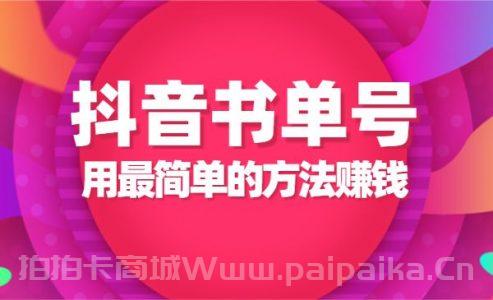 抖音书单号
用最简单的方法赚钱
拍拍卡商城Www.paipaika.Cn